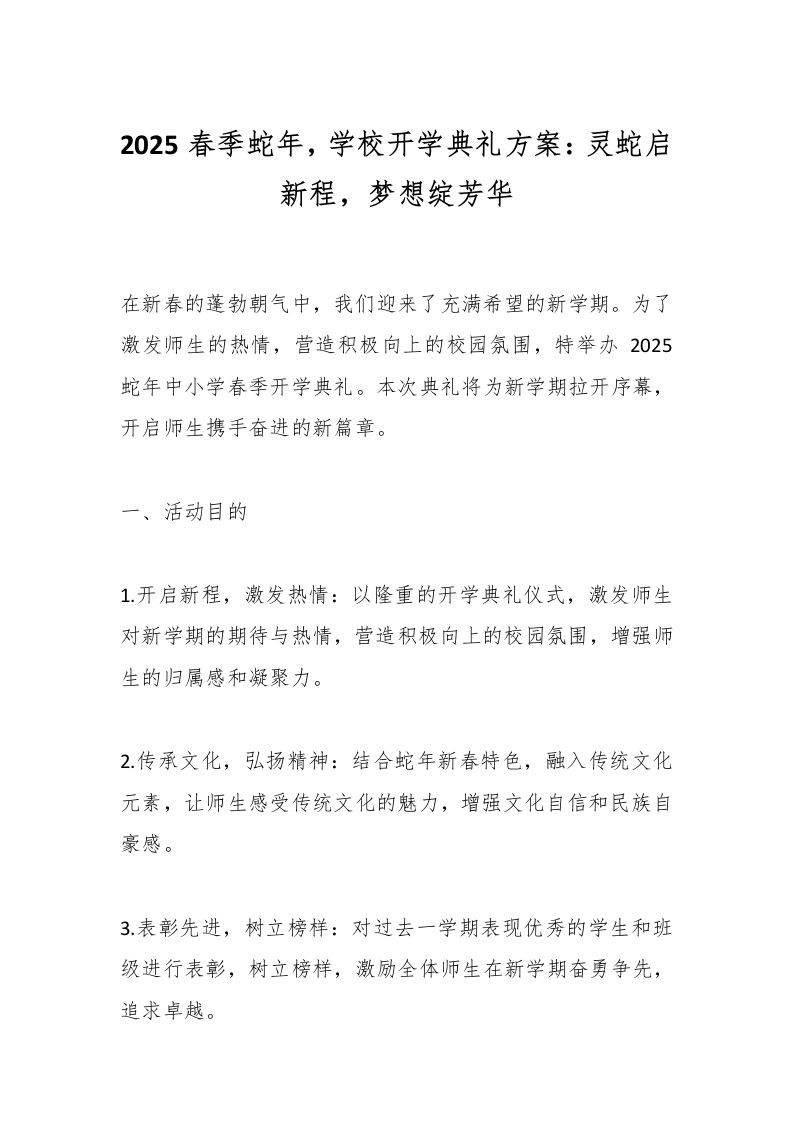 2025 春季蛇年，学校开学典礼方案：灵蛇启新程，梦想绽芳华

在新春的蓬勃朝气中，我们迎来了充满希望的新学期。为了激发师生的热情，营造积极向上的校园氛围，特举办 2025 蛇年中小学春季开学典礼。本次典礼将为新学期拉开序幕，开启师生携手奋进的新篇章。

一、活动目的

1.开启新程，激发热情：以隆重的开学典礼仪式，激发师生对新学期的期待与热情，营造积极向上的校园氛围，增强师生的归属感和凝聚力。

2.传承文化，弘扬精神：结合蛇年新春特色，融入传统文化元素，让师生感受传统文化的魅力，增强文化自信和民族自豪感。

3.表彰先进，树立榜样：对过去一学期表现优秀的学生和班级进行表彰，树立榜样，激励全体师生在新学期奋勇争先，追求卓越。